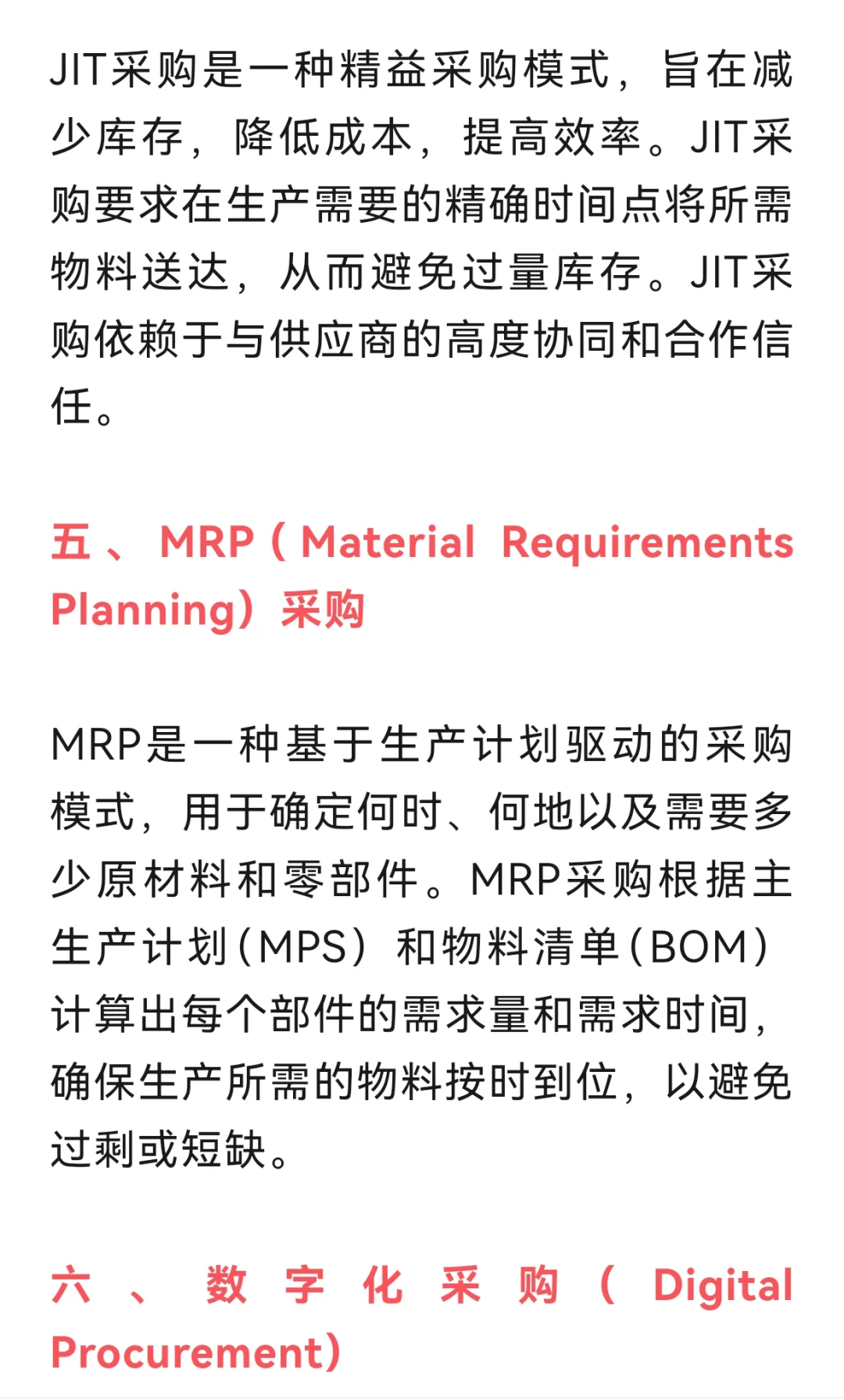 JIT采购是一种精益采购模式，旨在减少库存，降低成本，提高效率。JIT采购要求在生产需要的精确时间点将所需物料送达，从而避免过量库存。JIT采购依赖于与供应商的高度协同和合作信任。

五、MRP（Material Requirements Planning）采购

MRP是一种基于生产计划驱动的采购模式，用于确定何时、何地以及需要多少原材料和零部件。MRP采购根据主生产计划（MPS）和物料清单（BOM）计算出每个部件的需求量和需求时间，确保生产所需的物料按时到位，以避免过剩或短缺。

六、数字化采购（Digital Procurement）